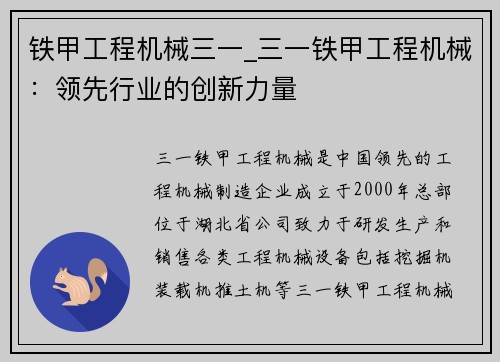 铁甲工程机械三一_三一铁甲工程机械：领先行业的创新力量

三一铁甲工程机械是中国领先的工程机械制造企业成立于2000年总部位于湖北省公司致力于研发生产和销售各类工程机械设备包括挖掘机装载机推土机等三一铁甲工程机械